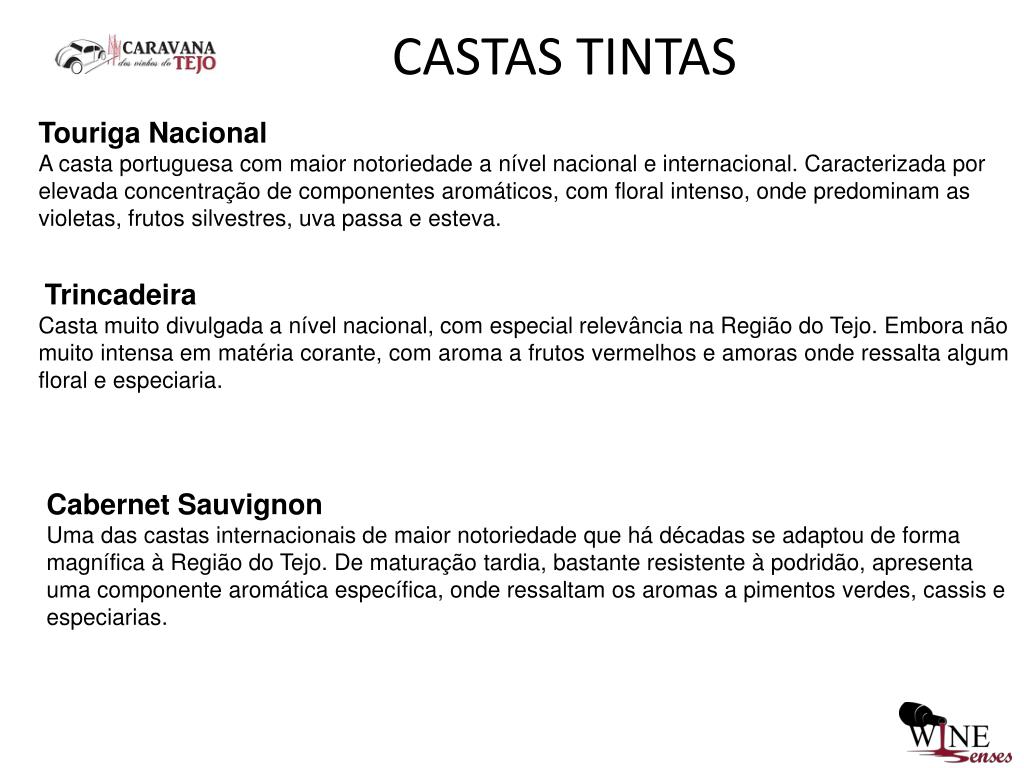 CARAVANA
dos vinhos do TEJO

CASTAS TINTAS

Touriga Nacional
A casta portuguesa com maior notoriedade a nível nacional e internacional. Caracterizada por elevada concentração de componentes aromáticos, com floral intenso, onde predominam as violetas, frutos silvestres, uva passa e esteva.

Trincadeira
Casta muito divulgada a nível nacional, com especial relevância na Região do Tejo. Embora não muito intensa em matéria corante, com aroma a frutos vermelhos e amoras onde ressalta algum floral e especiaria.

Cabernet Sauvignon
Uma das castas internacionais de maior notoriedade que há décadas se adaptou de forma magnífica à Região do Tejo. De maturação tardia, bastante resistente à podridão, apresenta uma componente aromática específica, onde ressaltam os aromas a pimentos verdes, cassis e especiarias.

WINE
Senses